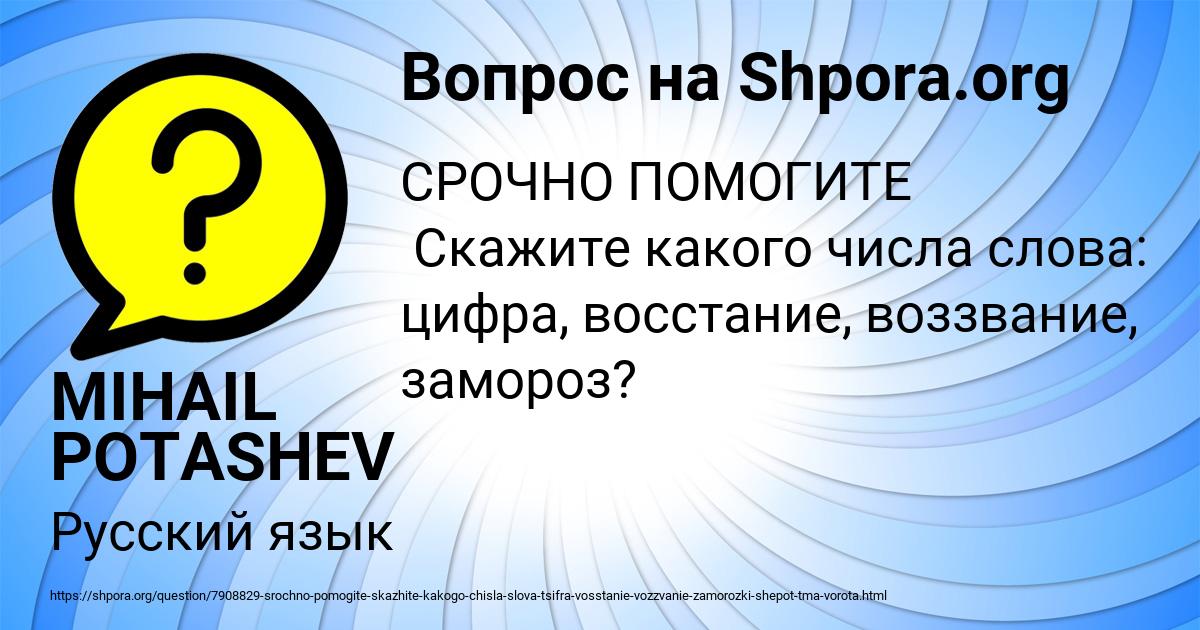 Вопрос на Shpora.org

СРОЧНО ПОМОГИТЕ
Скажите какого числа слова: цифра, восстание, воззвание, замороз?

MIHAIL POTASHEV

Русский язык

https://shpora.org/question/7908829-srochno-pomogite-skazhite-kakogo-chisla-slova-tsifra-vosstanie-vozzvanie-zamorozki-shepot-tma-vorota.html